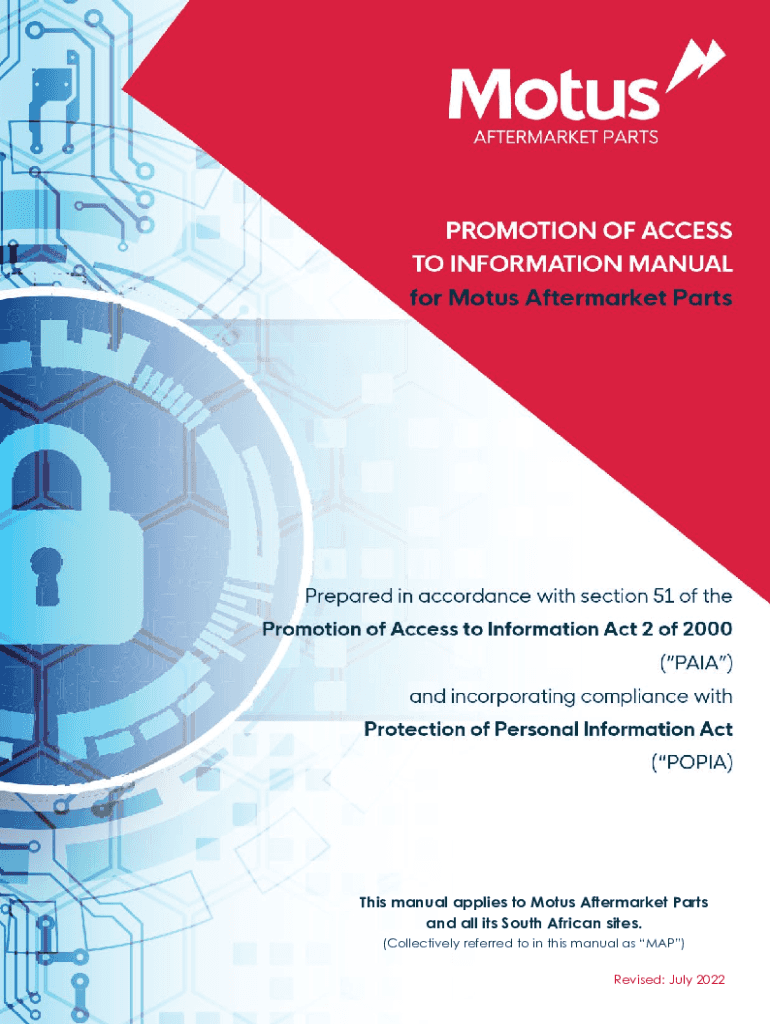 Motus
AFTERMARKET PARTS

PROMOTION OF ACCESS
TO INFORMATION MANUAL
for Motus Aftermarket Parts

Prepared in accordance with section 51 of the
Promotion of Access to Information Act 2 of 2000
("PAIA")
and incorporating compliance with
Protection of Personal Information Act
("POPIA)

This manual applies to Motus Aftermarket Parts and all its South African sites.
(Collectively referred to in this manual as "MAP")

Revised: July 2022